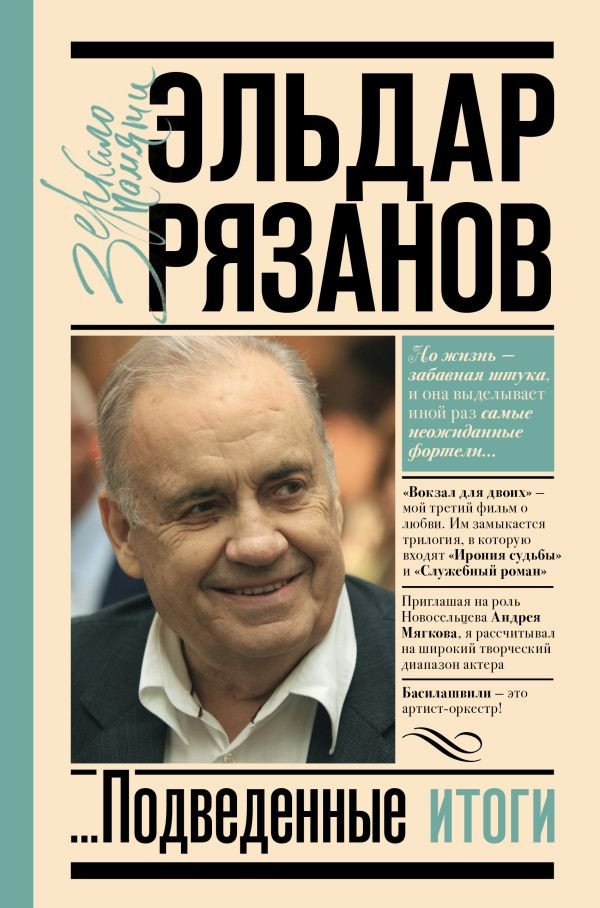 Зеркало памяти

ЭЛЬДАР РЯЗАНОВ

Но жизнь — забавная штука, и она выделывает иной раз самые неожиданные фортели...

«Вокзал для двоих» — мой третий фильм о любви. Им замыкается трилогия, в которую входят «Ирония судьбы» и «Служебный роман»

Приглашая на роль Новосельцева Андрея Мягкова, я рассчитывал на широкий творческий диапазон актера

Басилашвили — это артист-оркестр!

...Подведенные итоги